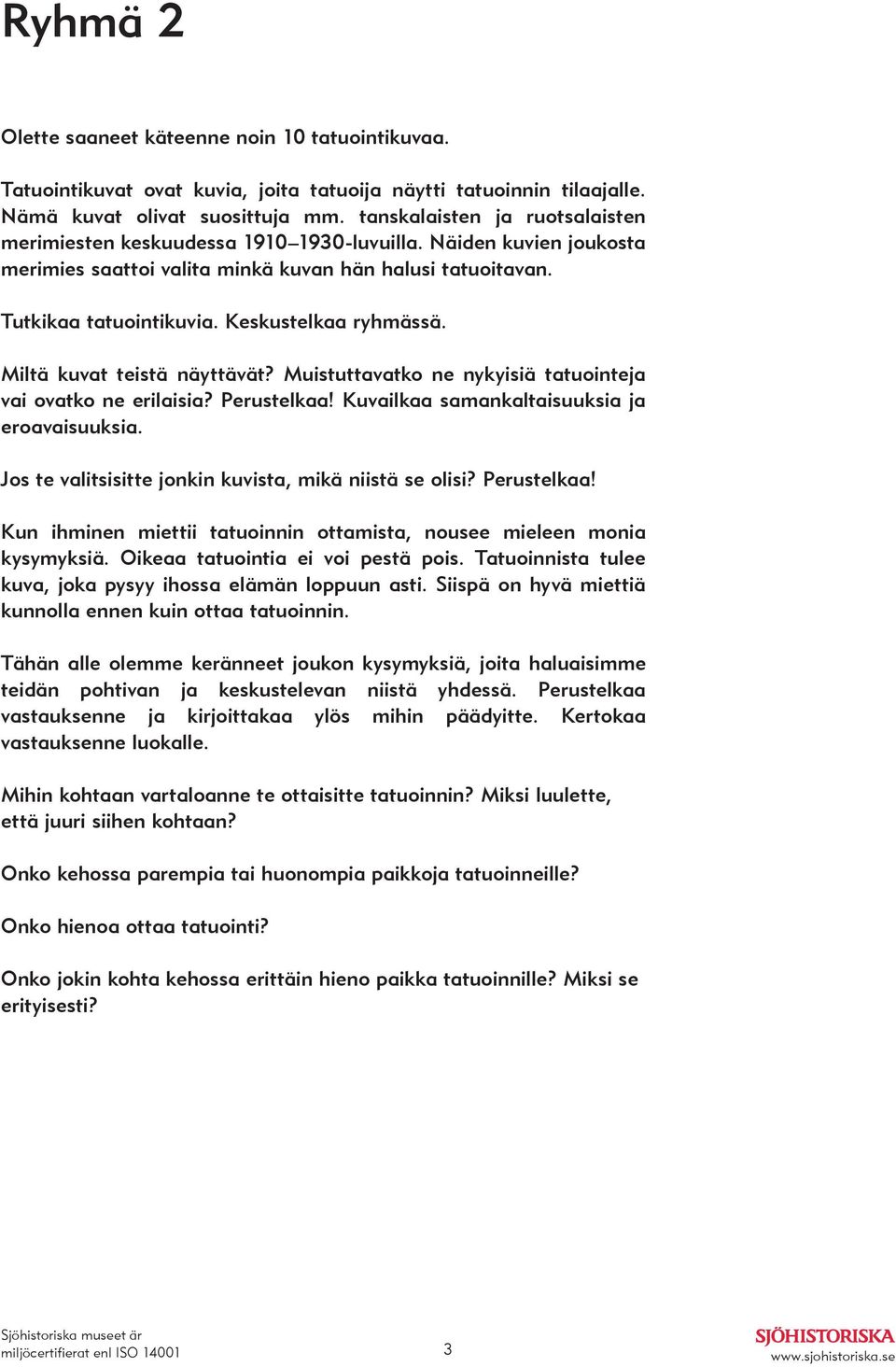 Ryhmä 2

Olette saaneet käteenne noin 10 tatuointikuvaa.

Tatuointikuvat ovat kuvia, joita tatuoija näytti tatuoinnin tilaajalle. Nämä kuvat olivat suosittuja mm. tanskalaisten ja ruotsalaisten merimiesten keskuudessa 1910–1930-luvuilla. Näiden kuvien joukosta merimies saattoi valita minkä kuvan hän halusi tatuoitavan.

Tutkikaa tatuointikuvia. Keskustelkaa ryhmässä.

Miltä kuvat teistä näyttävät? Muistuttavatko ne nykyisiä tatuointeja vai ovatko ne erilaisia? Perustelkaa! Kuvailkaa samankaltaisuuksia ja eroavaisuuksia.

Jos te valitsisitte jonkin kuvista, mikä niistä se olisi? Perustelkaa!

Kun ihminen miettii tatuoinnin ottamista, nousee mieleen monia kysymyksiä. Oikeaa tatuointia ei voi pestä pois. Tatuoinnista tulee kuva, joka pysyy ihossa elämän loppuun asti. Siispä on hyvä miettiä kunnolla ennen kuin ottaa tatuoinnin.

Tähän alle olemme keränneet joukon kysymyksiä, joita haluaisimme teidän pohtivan ja keskustelevan niistä yhdessä. Perustelkaa vastauksenne ja kirjoittakaa ylös mihin päädyitte. Kertokaa vastauksenne luokalle.

Mihin kohtaan vartaloanne te ottaisitte tatuoinnin? Miksi luulette, että juuri siihen kohtaan?

Onko kehossa parempia tai huonompia paikkoja tatuoinneille?

Onko hienoa ottaa tatuointi?

Onko jokin kohta kehossa erittäin hieno paikka tatuoinnille? Miksi se erityisesti?

Sjöhistoriska museet är miljöcertifierat enl ISO 14001

3

SJÖHISTORISKA
www.sjohistoriska.se